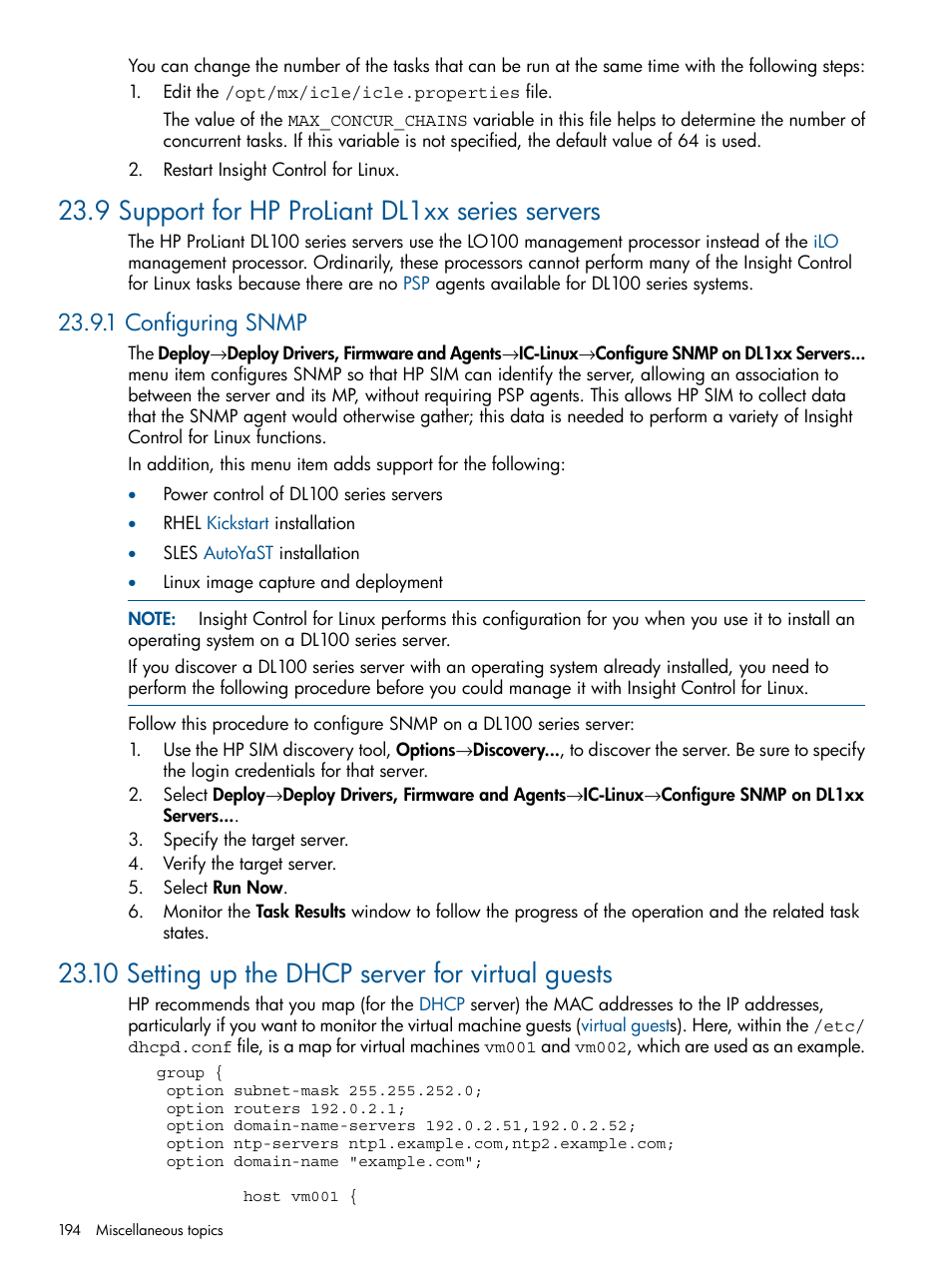 You can change the number of the tasks that can be run at the same time with the following steps:

1. Edit the /opt/mx/icle/icle.properties file.

The value of the MAX_CONCUR_CHAINS variable in this file helps to determine the number of concurrent tasks. If this variable is not specified, the default value of 64 is used.

2. Restart Insight Control for Linux.

23.9 Support for HP ProLiant DL1xx series servers

The HP ProLiant DL100 series servers use the LO100 management processor instead of the iLO management processor. Ordinarily, these processors cannot perform many of the Insight Control for Linux tasks because there are no PSP agents available for DL100 series systems.

23.9.1 Configuring SNMP

The Deploy→Deploy Drivers, Firmware and Agents→IC-Linux→Configure SNMP on DL1xx Servers... menu item configures SNMP so that HP SIM can identify the server, allowing an association to between the server and its MP, without requiring PSP agents. This allows HP SIM to collect data that the SNMP agent would otherwise gather; this data is needed to perform a variety of Insight Control for Linux functions.

In addition, this menu item adds support for the following:

• Power control of DL100 series servers
• RHEL Kickstart installation
• SLES AutoYaST installation
• Linux image capture and deployment

NOTE: Insight Control for Linux performs this configuration for you when you use it to install an operating system on a DL100 series server.

If you discover a DL100 series server with an operating system already installed, you need to perform the following procedure before you could manage it with Insight Control for Linux.

Follow this procedure to configure SNMP on a DL100 series server:

1. Use the HP SIM discovery tool, Options→Discovery..., to discover the server. Be sure to specify the login credentials for that server.
2. Select Deploy→Deploy Drivers, Firmware and Agents→IC-Linux→Configure SNMP on DL1xx Servers....
3. Specify the target server.
4. Verify the target server.
5. Select Run Now.
6. Monitor the Task Results window to follow the progress of the operation and the related task states.

23.10 Setting up the DHCP server for virtual guests

HP recommends that you map (for the DHCP server) the MAC addresses to the IP addresses, particularly if you want to monitor the virtual machine guests (virtual guests). Here, within the /etc/dhcpd.conf file, is a map for virtual machines vm001 and vm002, which are used as an example.

group {
 option subnet-mask 255.255.252.0;
 option routers 192.0.2.1;
 option domain-name-servers 192.0.2.51,192.0.2.52;
 option ntp-servers ntp1.example.com,ntp2.example.com;
 option domain-name "example.com";

 host vm001 {

194 Miscellaneous topics